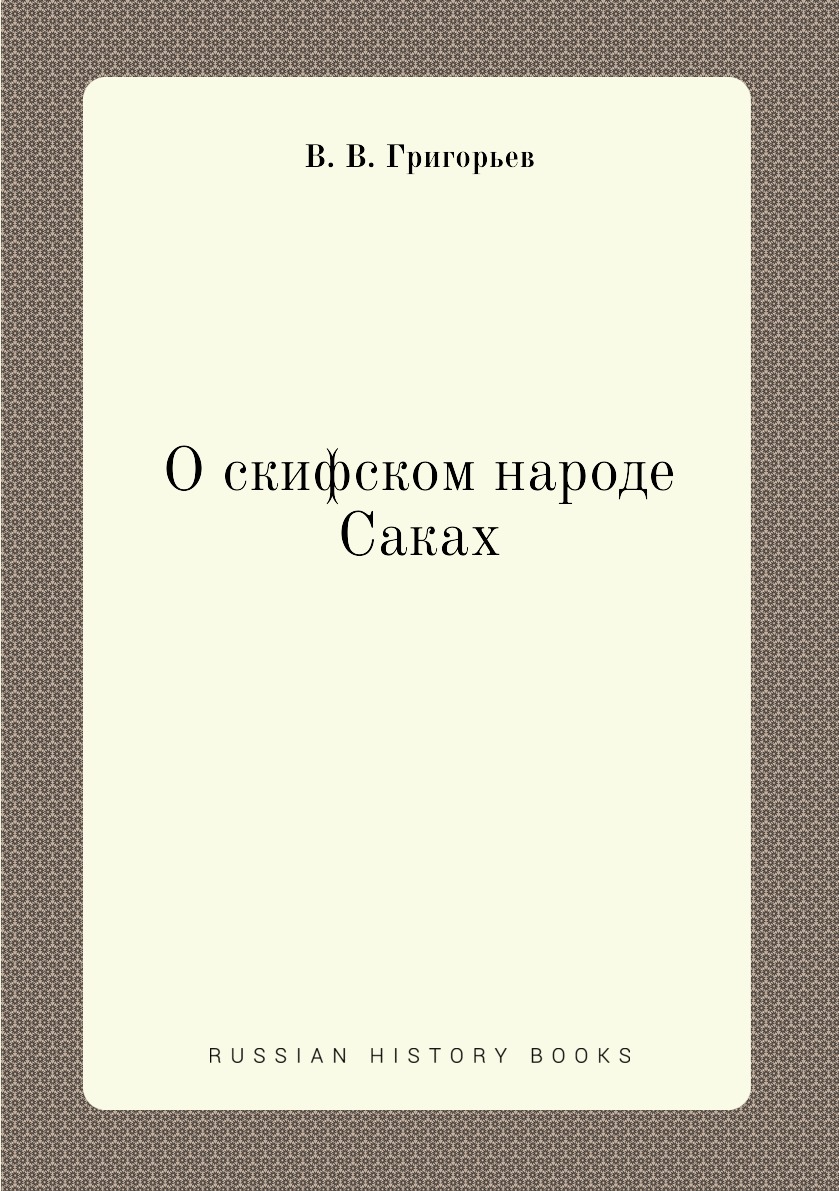 В. В. Григорьев

О скифском народе Саках

RUSSIAN HISTORY BOOKS